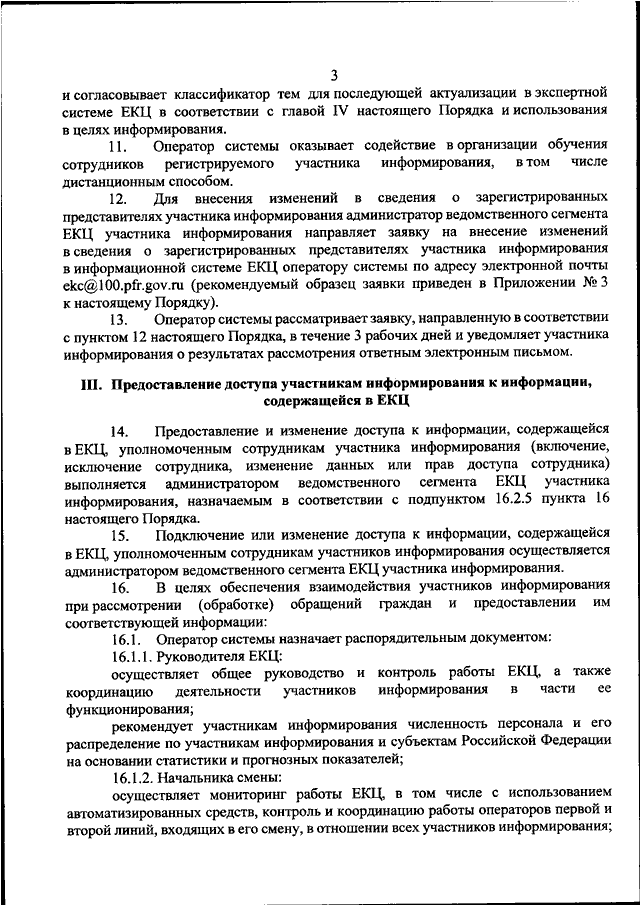 3

и согласовывает классификатор тем для последующей актуализации в экспертной системе ЕКЦ в соответствии с главой IV настоящего Порядка и использования в целях информирования.

11. Оператор системы оказывает содействие в организации обучения сотрудников регистрируемого участника информирования, в том числе дистанционным способом.

12. Для внесения изменений в сведения о зарегистрированных представителях участника информирования администратор ведомственного сегмента ЕКЦ участника информирования направляет заявку на внесение изменений в сведения о зарегистрированных представителях участника информирования в информационной системе ЕКЦ оператору системы по адресу электронной почты ekc@100.pfr.gov.ru (рекомендуемый образец заявки приведен в Приложении № 3 к настоящему Порядку).

13. Оператор системы рассматривает заявку, направленную в соответствии с пунктом 12 настоящего Порядка, в течение 3 рабочих дней и уведомляет участника информирования о результатах рассмотрения ответным электронным письмом.

III. Предоставление доступа участникам информирования к информации, содержащейся в ЕКЦ

14. Предоставление и изменение доступа к информации, содержащейся в ЕКЦ, уполномоченным сотрудникам участника информирования (включение, исключение сотрудника, изменение данных или прав доступа сотрудника) выполняется администратором ведомственного сегмента ЕКЦ участника информирования, назначаемым в соответствии с подпунктом 16.2.5 пункта 16 настоящего Порядка.

15. Подключение или изменение доступа к информации, содержащейся в ЕКЦ, уполномоченным сотрудникам участника информирования осуществляется администратором ведомственного сегмента ЕКЦ участника информирования.

16. В целях обеспечения взаимодействия участников информирования при рассмотрении (обработке) обращений граждан и предоставлении им соответствующей информации:

16.1. Оператор системы назначает распорядительным документом:

16.1.1. Руководителя ЕКЦ:

осуществляет общее руководство и контроль работы ЕКЦ, а также координацию деятельности участников информирования в части ее функционирования;

рекомендует участникам информирования численность персонала и его распределение по участникам информирования и субъектам Российской Федерации на основании статистики и прогнозных показателей;

16.1.2. Начальника смены:

осуществляет мониторинг работы ЕКЦ, в том числе с использованием автоматизированных средств, контроль и координацию работы операторов первой и второй линий, входящих в его смену, в отношении всех участников информирования;